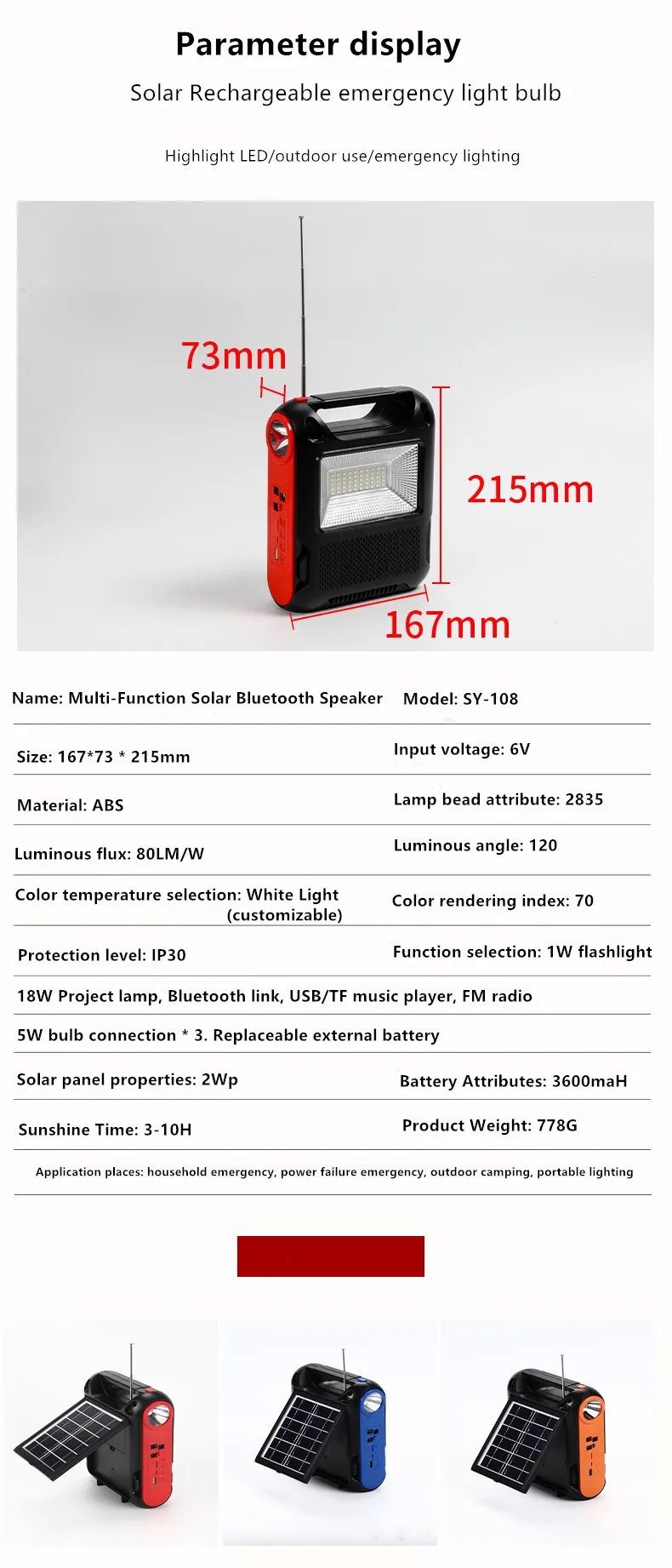 Parameter display

Solar Rechargeable emergency light bulb

Highlight LED/outdoor use/emergency lighting

73mm

215mm

167mm

Name: Multi-Function Solar Bluetooth Speaker

Model: SY-108

Size: 167*73 * 215mm

Input voltage: 6V

Material: ABS

Lamp bead attribute: 2835

Luminous flux: 80LM/W

Luminous angle: 120

Color temperature selection: White Light (customizable)

Color rendering index: 70

Protection level: IP30

Function selection: 1W flashlight

18W Project lamp, Bluetooth link, USB/TF music player, FM radio

5W bulb connection * 3. Replaceable external battery

Solar panel properties: 2Wp

Battery Attributes: 3600maH

Sunshine Time: 3-10H

Product Weight: 778G

Application places: household emergency, power failure emergency, outdoor camping, portable lighting